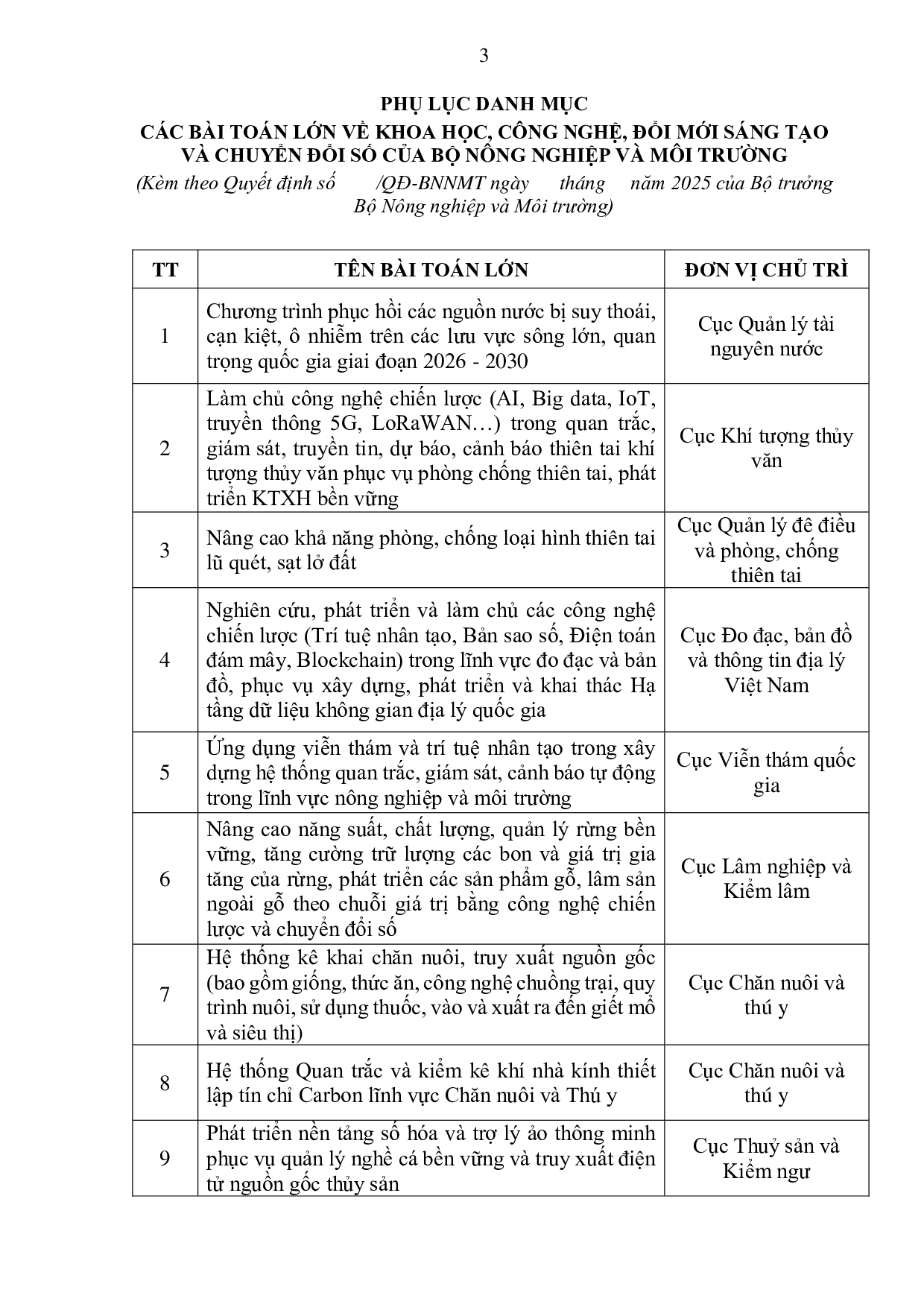 3

PHỤ LỤC DANH MỤC
CÁC BÀI TOÁN LỚN VỀ KHOA HỌC, CÔNG NGHỆ, ĐỔI MỚI SÁNG TẠO VÀ CHUYỂN ĐỔI SỐ CỦA BỘ NÔNG NGHIỆP VÀ MÔI TRƯỜNG
(Kèm theo Quyết định số /QĐ-BNNMT ngày tháng năm 2025 của Bộ trưởng Bộ Nông nghiệp và Môi trường)

| TT | TÊN BÀI TOÁN LỚN | ĐƠN VỊ CHỦ TRÌ |
|---|---|---|
| 1 | Chương trình phục hồi các nguồn nước bị suy thoái, cạn kiệt, ô nhiễm trên các lưu vực sông lớn, quan trọng quốc gia giai đoạn 2026 - 2030 | Cục Quản lý tài nguyên nước |
| 2 | Làm chủ công nghệ chiến lược (AI, Big data, IoT, truyền thông 5G, LoRaWAN…) trong quan trắc, giám sát, truyền tin, dự báo, cảnh báo thiên tai khí tượng thủy văn phục vụ phòng chống thiên tai, phát triển KTXH bền vững | Cục Khí tượng thủy văn |
| 3 | Nâng cao khả năng phòng, chống loại hình thiên tai lũ quét, sạt lở đất | Cục Quản lý đê điều và phòng, chống thiên tai |
| 4 | Nghiên cứu, phát triển và làm chủ các công nghệ chiến lược (Trí tuệ nhân tạo, Bản sao số, Điện toán đám mây, Blockchain) trong lĩnh vực đo đạc và bản đồ, phục vụ xây dựng, phát triển và khai thác Hạ tầng dữ liệu không gian địa lý quốc gia | Cục Đo đạc, bản đồ và thông tin địa lý Việt Nam |
| 5 | Ứng dụng viễn thám và trí tuệ nhân tạo trong xây dựng hệ thống quan trắc, giám sát, cảnh báo tự động trong lĩnh vực nông nghiệp và môi trường | Cục Viễn thám quốc gia |
| 6 | Nâng cao năng suất, chất lượng, quản lý rừng bền vững, tăng cường trữ lượng các bon và giá trị gia tăng của rừng, phát triển các sản phẩm gỗ, lâm sản ngoài gỗ theo chuỗi giá trị bằng công nghệ chiến lược và chuyển đổi số | Cục Lâm nghiệp và Kiểm lâm |
| 7 | Hệ thống kê khai chăn nuôi, truy xuất nguồn gốc (bao gồm giống, thức ăn, công nghệ chuồng trại, quy trình nuôi, sử dụng thuốc, vào và xuất ra đến giết mổ và siêu thị) | Cục Chăn nuôi và thú y |
| 8 | Hệ thống Quan trắc và kiểm kê khí nhà kính thiết lập tín chỉ Carbon lĩnh vực Chăn nuôi và Thú y | Cục Chăn nuôi và thú y |
| 9 | Phát triển nền tảng số hóa và trợ lý ảo thông minh phục vụ quản lý nghề cá bền vững và truy xuất điện tử nguồn gốc thủy sản | Cục Thuỷ sản và Kiểm ngư |